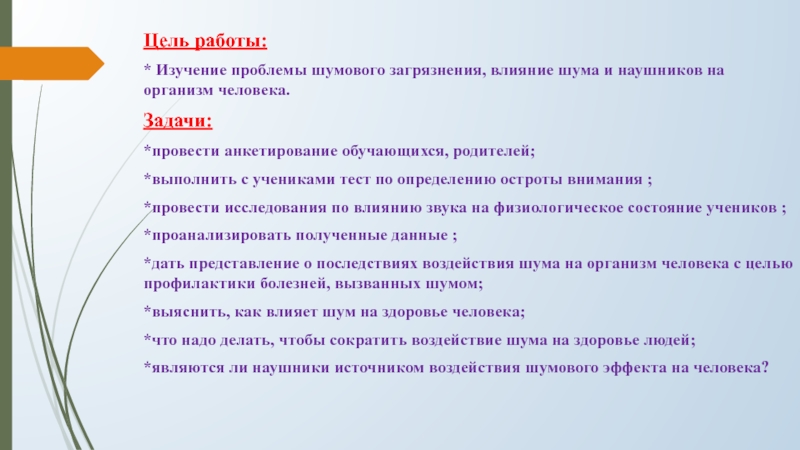 Цель работы:

* Изучение проблемы шумового загрязнения, влияние шума и наушников на организм человека.

Задачи:

*провести анкетирование обучающихся, родителей;

*выполнить с учениками тест по определению остроты внимания ;

*провести исследования по влиянию звука на физиологическое состояние учеников ;

*проанализировать полученные данные ;

*дать представление о последствиях воздействия шума на организм человека с целью профилактики болезней, вызванных шумом;

*выяснить, как влияет шум на здоровье человека;

*что надо делать, чтобы сократить воздействие шума на здоровье людей;

*являются ли наушники источником воздействия шумового эффекта на человека?